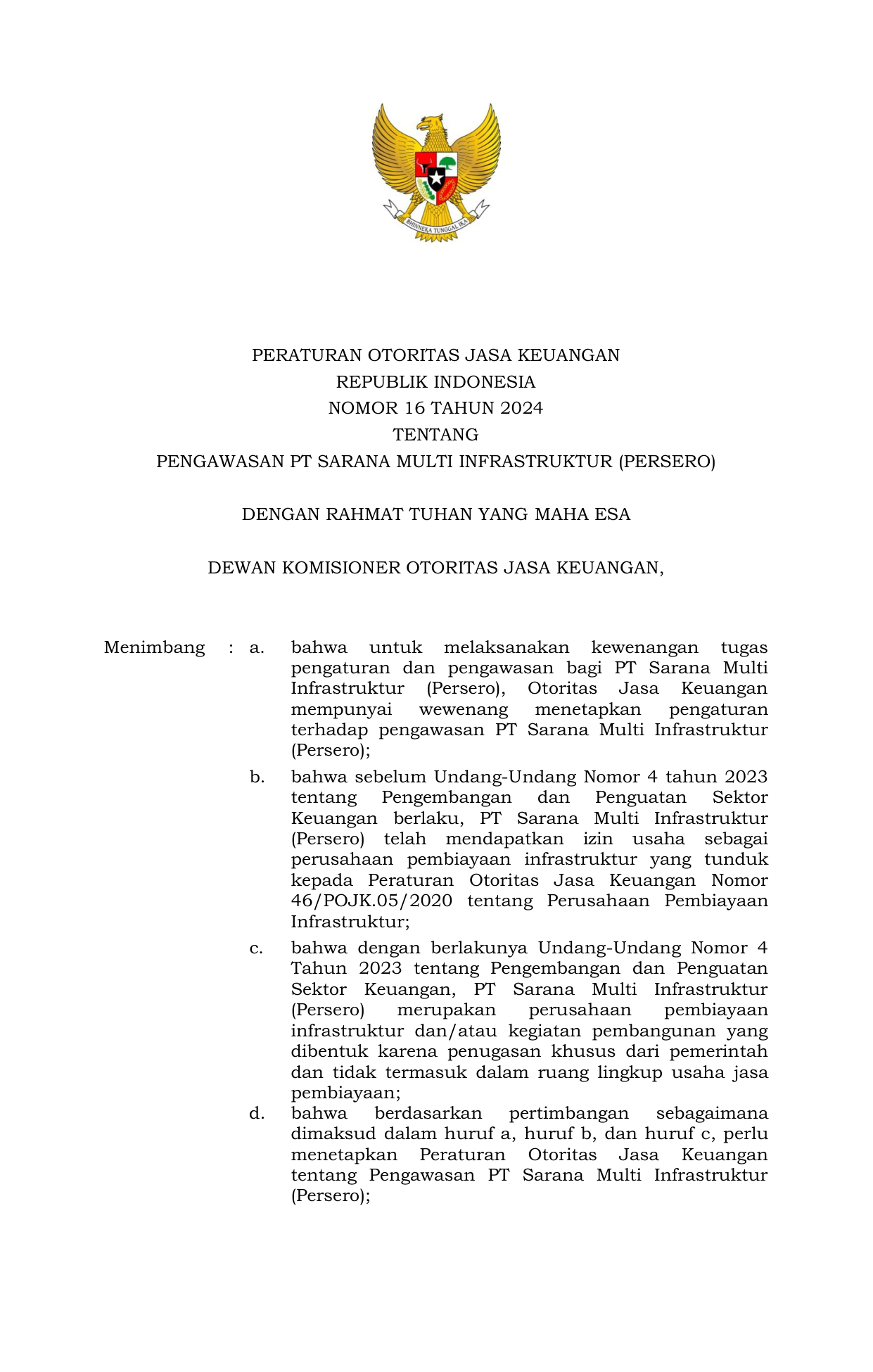 BHINNEKA TUNGGAL IKA

PERATURAN OTORITAS JASA KEUANGAN
REPUBLIK INDONESIA
NOMOR 16 TAHUN 2024
TENTANG
PENGAWASAN PT SARANA MULTI INFRASTRUKTUR (PERSERO)

DENGAN RAHMAT TUHAN YANG MAHA ESA

DEWAN KOMISIONER OTORITAS JASA KEUANGAN,

Menimbang : a. bahwa untuk melaksanakan kewenangan tugas pengaturan dan pengawasan bagi PT Sarana Multi Infrastruktur (Persero), Otoritas Jasa Keuangan mempunyai wewenang menetapkan pengaturan terhadap pengawasan PT Sarana Multi Infrastruktur (Persero);

b. bahwa sebelum Undang-Undang Nomor 4 tahun 2023 tentang Pengembangan dan Penguatan Sektor Keuangan berlaku, PT Sarana Multi Infrastruktur (Persero) telah mendapatkan izin usaha sebagai perusahaan pembiayaan infrastruktur yang tunduk kepada Peraturan Otoritas Jasa Keuangan Nomor 46/POJK.05/2020 tentang Perusahaan Pembiayaan Infrastruktur;

c. bahwa dengan berlakunya Undang-Undang Nomor 4 Tahun 2023 tentang Pengembangan dan Penguatan Sektor Keuangan, PT Sarana Multi Infrastruktur (Persero) merupakan perusahaan pembiayaan infrastruktur dan/atau kegiatan pembangunan yang dibentuk karena penugasan khusus dari pemerintah dan tidak termasuk dalam ruang lingkup usaha jasa pembiayaan;

d. bahwa berdasarkan pertimbangan sebagaimana dimaksud dalam huruf a, huruf b, dan huruf c, perlu menetapkan Peraturan Otoritas Jasa Keuangan tentang Pengawasan PT Sarana Multi Infrastruktur (Persero);